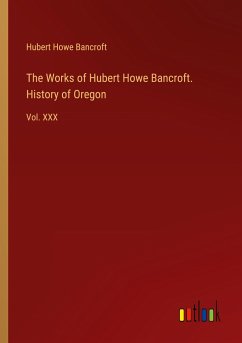 Hubert Howe Bancroft

The Works of Hubert Howe Bancroft. History of Oregon

Vol. XXX

outlook